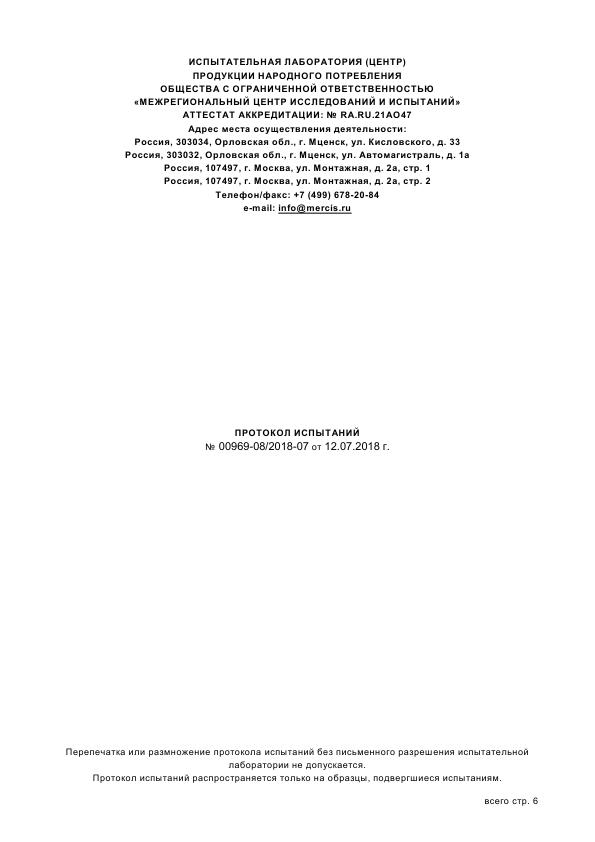 ИСПЫТАТЕЛЬНАЯ ЛАБОРАТОРИЯ (ЦЕНТР)
ПРОДУКЦИИ НАРОДНОГО ПОТРЕБЛЕНИЯ
ОБЩЕСТВА С ОГРАНИЧЕННОЙ ОТВЕТСТВЕННОСТЬЮ
«МЕЖРЕГИОНАЛЬНЫЙ ЦЕНТР ИССЛЕДОВАНИЙ И ИСПЫТАНИЙ»
АТТЕСТАТ АККРЕДИТАЦИИ: № RA.RU.21АО47
Адрес места осуществления деятельности:
Россия, 303034, Орловская обл., г. Мценск, ул. Кисловского, д. 33
Россия, 303032, Орловская обл., г. Мценск, ул. Автомагистраль, д. 1а
Россия, 107497, г. Москва, ул. Монтажная, д. 2а, стр. 1
Россия, 107497, г. Москва, ул. Монтажная, д. 2а, стр. 2
Телефон/факс: +7 (499) 678-20-84
e-mail: info@mercis.ru

ПРОТОКОЛ ИСПЫТАНИЙ
№ 00969-08/2018-07 от 12.07.2018 г.

Перепечатка или размножение протокола испытаний без письменного разрешения испытательной лаборатории не допускается.
Протокол испытаний распространяется только на образцы, подвергшиеся испытаниям.

всего стр. 6